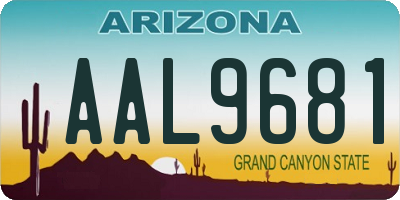 ARIZONA

AAL9681

GRAND CANYON STATE